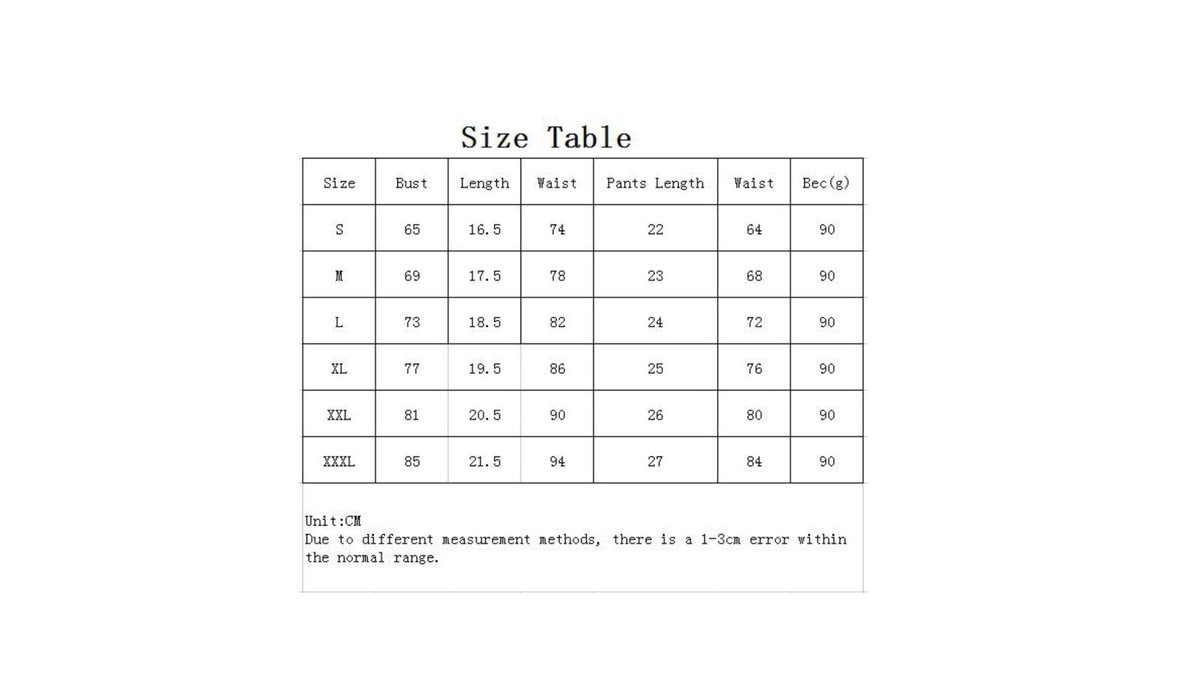 Size Table

| Size | Bust | Length | Waist | Pants Length | Waist | Bec(g) |
|---|---|---|---|---|---|---|
| S | 65 | 16.5 | 74 | 22 | 64 | 90 |
| M | 69 | 17.5 | 78 | 23 | 68 | 90 |
| L | 73 | 18.5 | 82 | 24 | 72 | 90 |
| XL | 77 | 19.5 | 86 | 25 | 76 | 90 |
| XXL | 81 | 20.5 | 90 | 26 | 80 | 90 |
| XXXL | 85 | 21.5 | 94 | 27 | 84 | 90 |

Unit:CM
Due to different measurement methods, there is a 1-3cm error within the normal range.